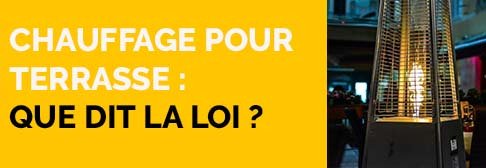 CHAUFFAGE POUR TERRASSE :
QUE DIT LA LOI ?